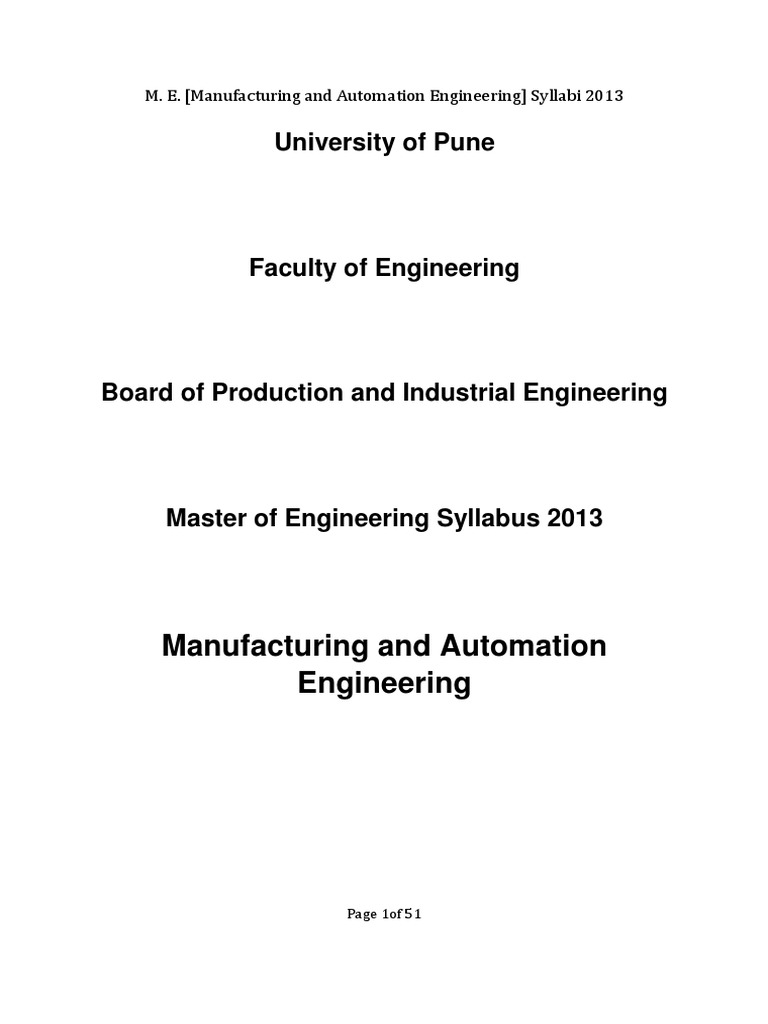 M. E. [Manufacturing and Automation Engineering] Syllabi 2013

University of Pune

Faculty of Engineering

Board of Production and Industrial Engineering

Master of Engineering Syllabus 2013

Manufacturing and Automation Engineering

Page 1of 51